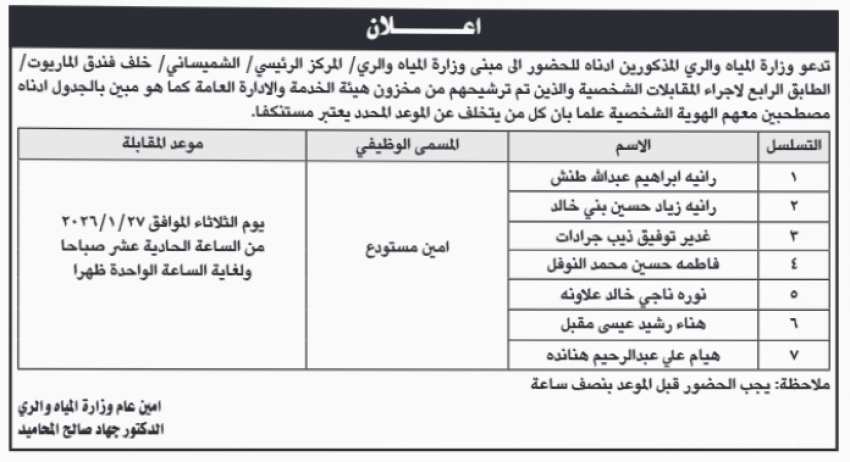 اعـــــلان

تدعو وزارة المياه والري المذكورين ادناه للحضور الى مبنى وزارة المياه والري/ المركز الرئيسي/ الشميساني/ خلف فندق الماريوت/ الطابق الرابع لاجراء المقابلات الشخصية والذين تم ترشيحهم من مخزون هيئة الخدمة والادارة العامة كما هو مبين بالجدول ادناه مصطحبين معهم الهوية الشخصية علما بان كل من يتخلف عن الموعد المحدد يعتبر مستنكفا.

| التسلسل | الاسم | المسمى الوظيفي | موعد المقابلة |
|---|---|---|---|
| ١ | رانيه ابراهيم عبدالله طنش | امين مستودع | يوم الثلاثاء الموافق ٢٠٢٦/١/٢٧ من الساعة الحادية عشر صباحا ولغاية الساعة الواحدة ظهرا |
| ٢ | رانيه زياد حسين بني خالد | | |
| ٣ | غدير توفيق ذيب جرادات | | |
| ٤ | فاطمه حسين محمد النوفل | | |
| ٥ | نوره ناجي خالد علاونه | | |
| ٦ | هناء رشيد عيسى مقبل | | |
| ٧ | هيام علي عبدالرحيم هنانده | | |

ملاحظة: يجب الحضور قبل الموعد بنصف ساعة

امين عام وزارة المياه والري
الدكتور جهاد صالح المحاميد